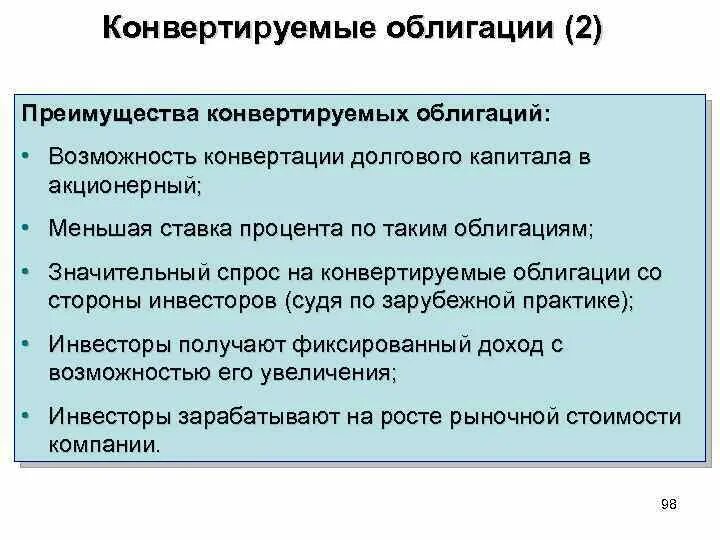 Конвертируемые облигации (2)

Преимущества конвертируемых облигаций:

• Возможность конвертации долгового капитала в акционерный;

• Меньшая ставка процента по таким облигациям;

• Значительный спрос на конвертируемые облигации со стороны инвесторов (судя по зарубежной практике);

• Инвесторы получают фиксированный доход с возможностью его увеличения;

• Инвесторы зарабатывают на росте рыночной стоимости компании.

98